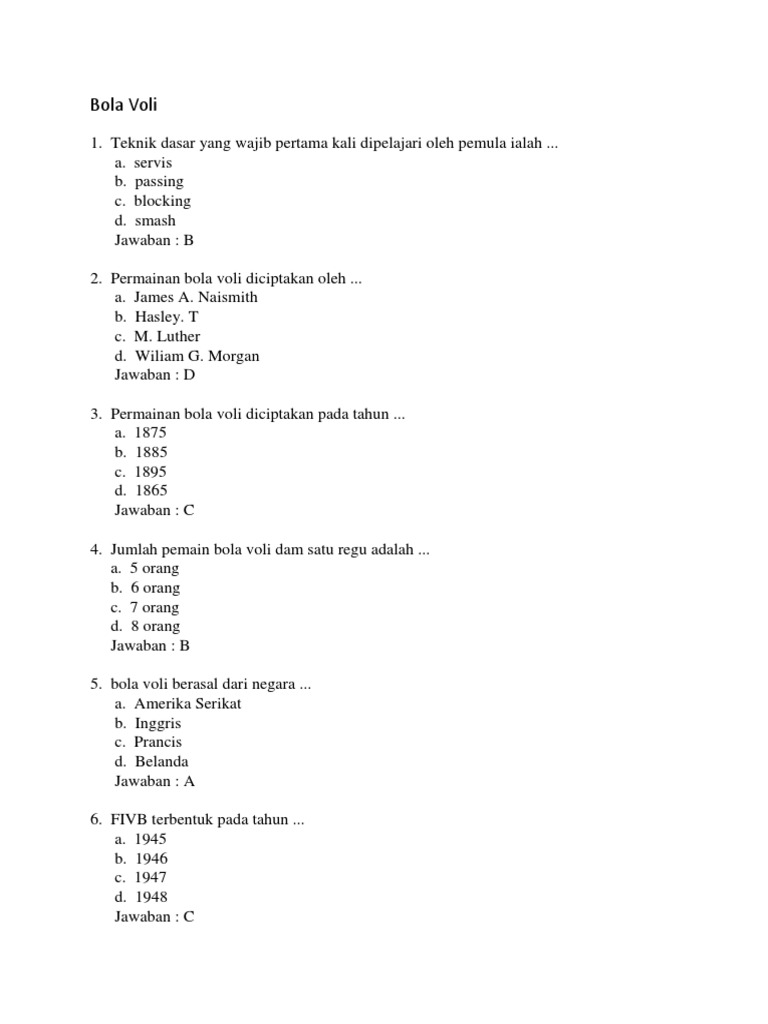 Bola Voli

1. Teknik dasar yang wajib pertama kali dipelajari oleh pemula ialah ...
a. servis
b. passing
c. blocking
d. smash
Jawaban : B

2. Permainan bola voli diciptakan oleh ...
a. James A. Naismith
b. Hasley. T
c. M. Luther
d. Wiliam G. Morgan
Jawaban : D

3. Permainan bola voli diciptakan pada tahun ...
a. 1875
b. 1885
c. 1895
d. 1865
Jawaban : C

4. Jumlah pemain bola voli dam satu regu adalah ...
a. 5 orang
b. 6 orang
c. 7 orang
d. 8 orang
Jawaban : B

5. bola voli berasal dari negara ...
a. Amerika Serikat
b. Inggris
c. Prancis
d. Belanda
Jawaban : A

6. FIVB terbentuk pada tahun ...
a. 1945
b. 1946
c. 1947
d. 1948
Jawaban : C